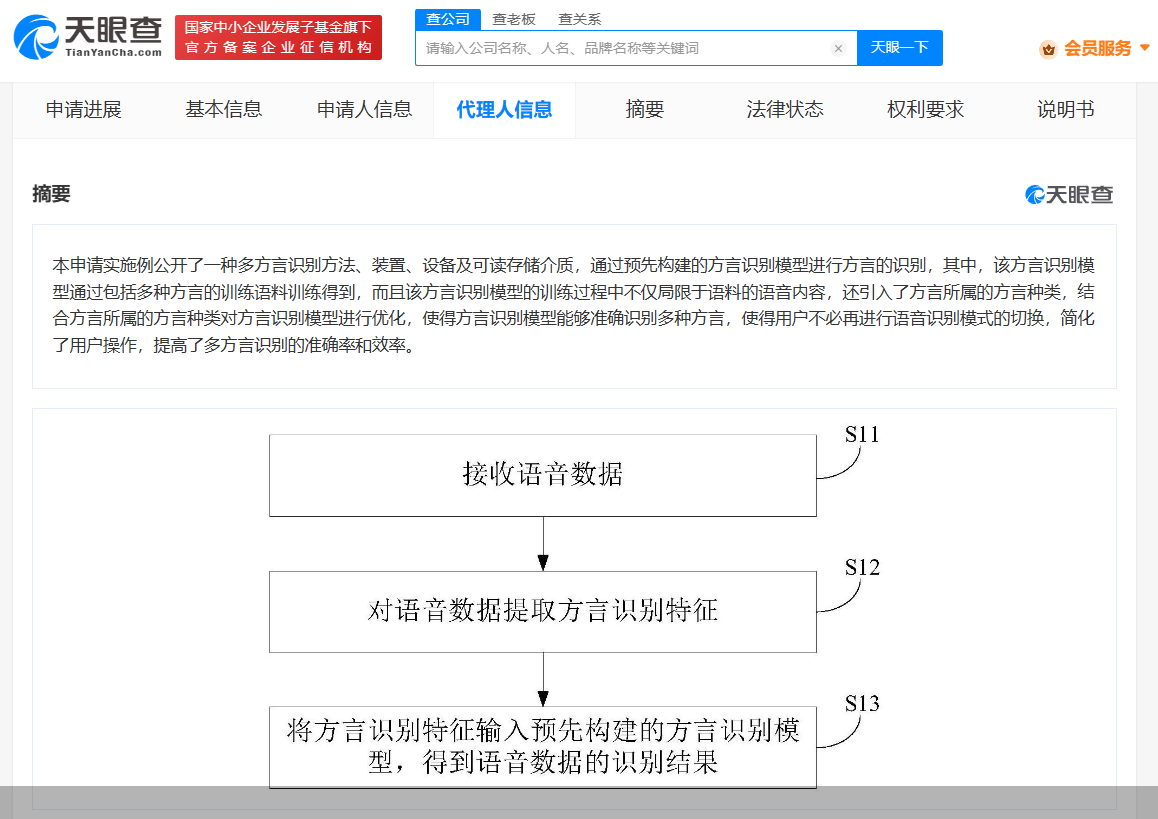 天眼查
TianYanCha.com
国家中小企业发展子基金旗下
官方备案企业征信机构
查公司 查老板 查关系
请输入公司名称、人名、品牌名称等关键词
天眼一下
会员服务

申请进展 基本信息 申请人信息 代理人信息 摘要 法律状态 权利要求 说明书

摘要
天眼查

本申请实施例公开了一种多方言识别方法、装置、设备及可读存储介质，通过预先构建的方言识别模型进行方言的识别，其中，该方言识别模型通过包括多种方言的训练语料训练得到，而且该方言识别模型的训练过程中不仅局限于语料的语音内容，还引入了方言所属的方言种类，结合方言所属的方言种类对方言识别模型进行优化，使得方言识别模型能够准确识别多种方言，使得用户不必再进行语音识别模式的切换，简化了用户操作，提高了多方言识别的准确率和效率。

接收语音数据
S11
对语音数据提取方言识别特征
S12
将方言识别特征输入预先构建的方言识别模型，得到语音数据的识别结果
S13